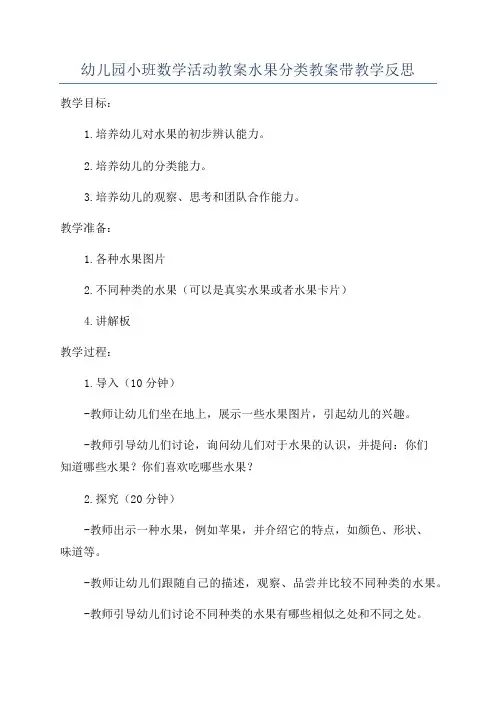 幼儿园小班数学活动教案水果分类教案带教学反思

教学目标：

1.培养幼儿对水果的初步辨认能力。

2.培养幼儿的分类能力。

3.培养幼儿的观察、思考和团队合作能力。

教学准备：

1.各种水果图片

2.不同种类的水果（可以是真实水果或者水果卡片）

4.讲解板

教学过程：

1.导入（10分钟）

-教师让幼儿们坐在地上，展示一些水果图片，引起幼儿的兴趣。

-教师引导幼儿们讨论，询问幼儿们对于水果的认识，并提问：你们知道哪些水果？你们喜欢吃哪些水果？

2.探究（20分钟）

-教师出示一种水果，例如苹果，并介绍它的特点，如颜色、形状、味道等。

-教师让幼儿们跟随自己的描述，观察、品尝并比较不同种类的水果。

-教师引导幼儿们讨论不同种类的水果有哪些相似之处和不同之处。